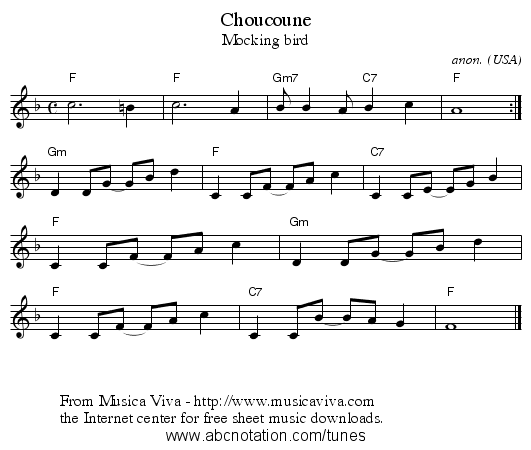 Choucoune
Mocking bird

anon. (USA)

F F Gm7 C7 F

Gm F C7

F Gm

F C7 F

From Musica Viva - http://www.musicaviva.com
the Internet center for free sheet music downloads.
www.abcnotation.com/tunes